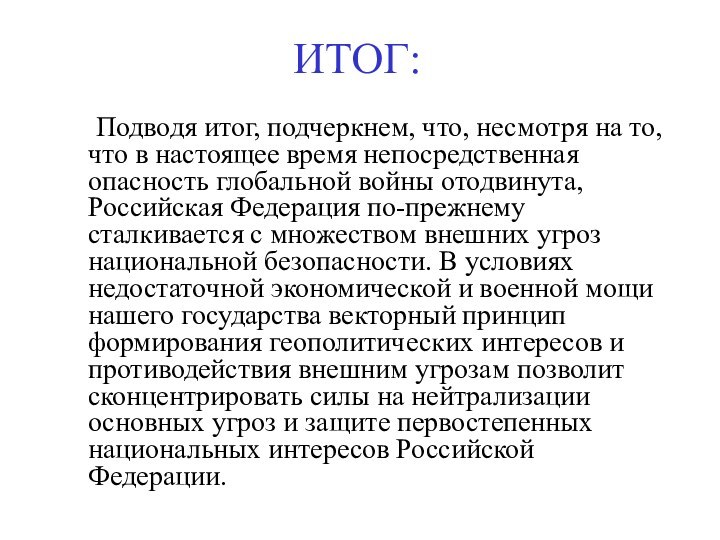 ИТОГ:

Подводя итог, подчеркнем, что, несмотря на то, что в настоящее время непосредственная опасность глобальной войны отодвинута, Российская Федерация по-прежнему сталкивается с множеством внешних угроз национальной безопасности. В условиях недостаточной экономической и военной мощи нашего государства векторный принцип формирования геополитических интересов и противодействия внешним угрозам позволит сконцентрировать силы на нейтрализации основных угроз и защите первостепенных национальных интересов Российской Федерации.